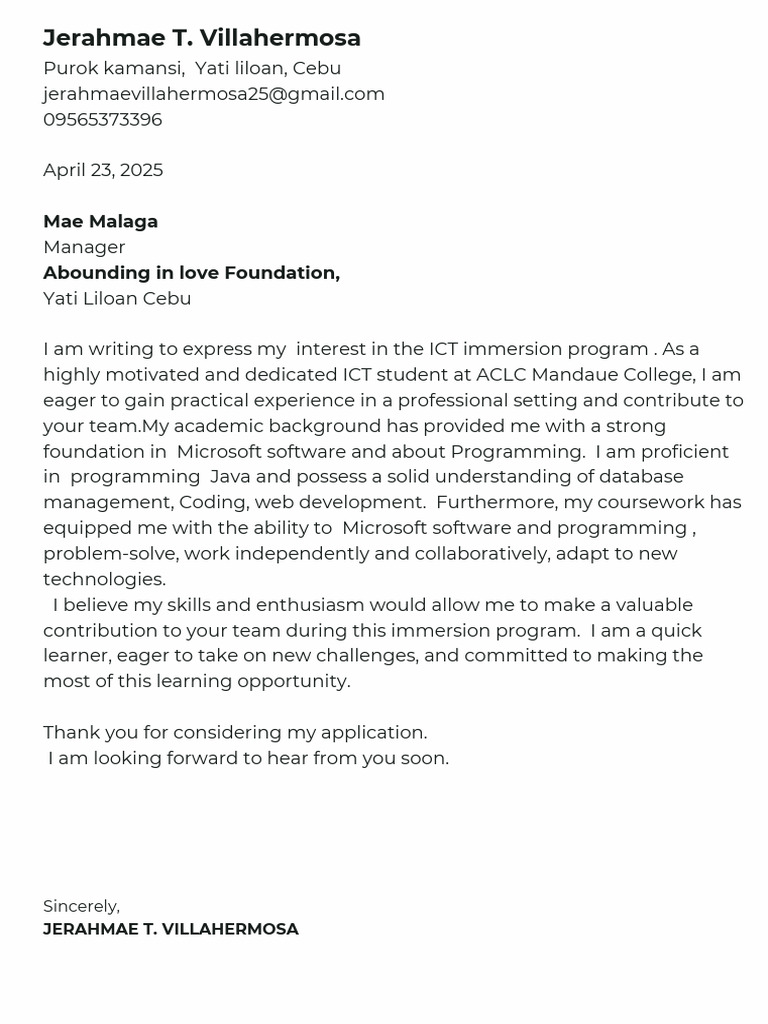 Jerahmae T. Villahermosa
Purok kamansi, Yati liloan, Cebu
jerahmaevillahermosa25@gmail.com
09565373396

April 23, 2025

Mae Malaga
Manager
Abounding in love Foundation,
Yati Liloan Cebu

I am writing to express my interest in the ICT immersion program . As a highly motivated and dedicated ICT student at ACLC Mandaue College, I am eager to gain practical experience in a professional setting and contribute to your team.My academic background has provided me with a strong foundation in Microsoft software and about Programming. I am proficient in programming Java and possess a solid understanding of database management, Coding, web development. Furthermore, my coursework has equipped me with the ability to Microsoft software and programming , problem-solve, work independently and collaboratively, adapt to new technologies.
I believe my skills and enthusiasm would allow me to make a valuable contribution to your team during this immersion program. I am a quick learner, eager to take on new challenges, and committed to making the most of this learning opportunity.

Thank you for considering my application.
I am looking forward to hear from you soon.

Sincerely,
JERAHMAE T. VILLAHERMOSA